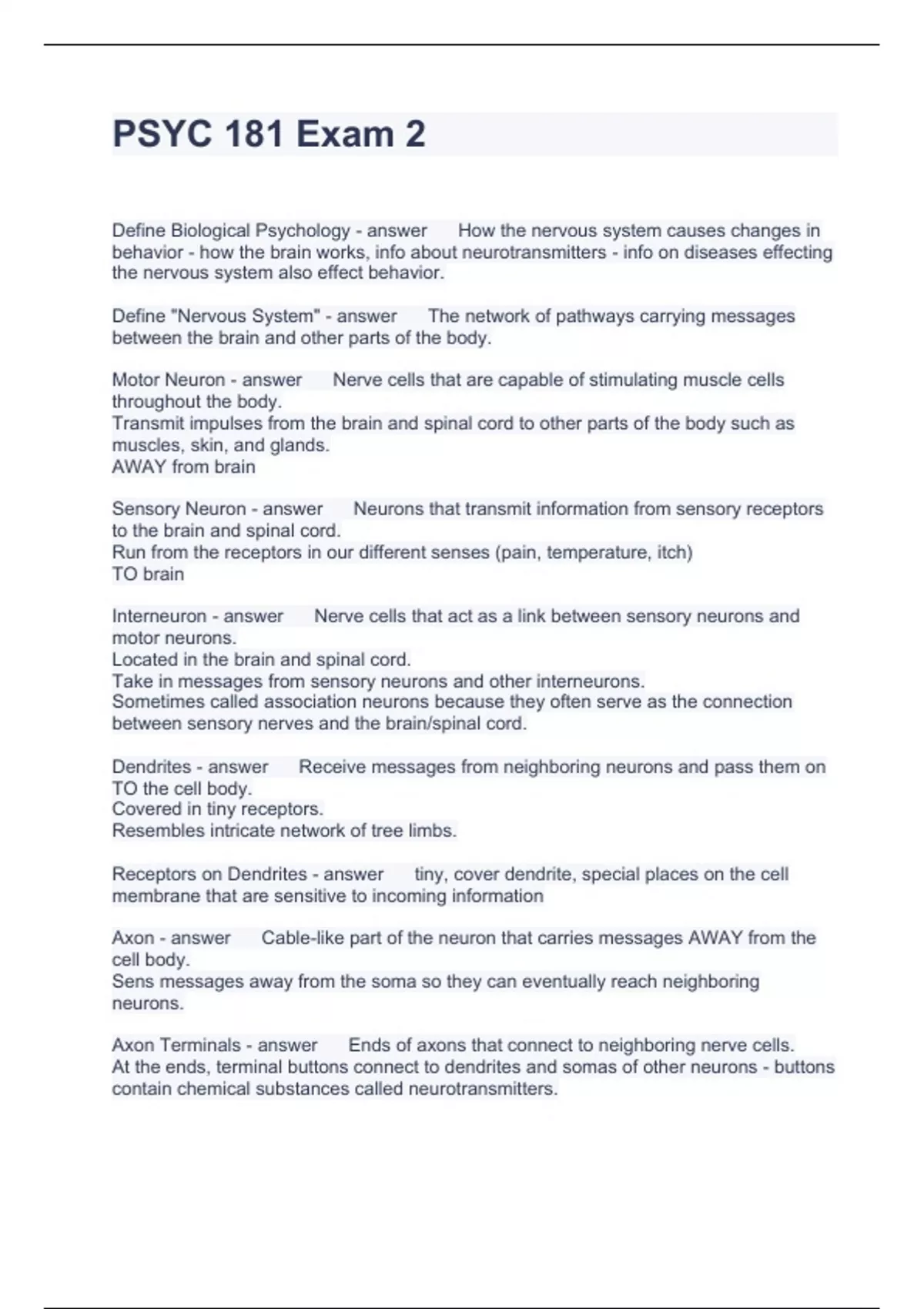 PSYC 181 Exam 2

Define Biological Psychology - answer How the nervous system causes changes in behavior - how the brain works, info about neurotransmitters - info on diseases effecting the nervous system also effect behavior.

Define "Nervous System" - answer The network of pathways carrying messages between the brain and other parts of the body.

Motor Neuron - answer Nerve cells that are capable of stimulating muscle cells throughout the body.
Transmit impulses from the brain and spinal cord to other parts of the body such as muscles, skin, and glands.
AWAY from brain

Sensory Neuron - answer Neurons that transmit information from sensory receptors to the brain and spinal cord.
Run from the receptors in our different senses (pain, temperature, itch)
TO brain

Interneuron - answer Nerve cells that act as a link between sensory neurons and motor neurons.
Located in the brain and spinal cord.
Take in messages from sensory neurons and other interneurons.
Sometimes called association neurons because they often serve as the connection between sensory nerves and the brain/spinal cord.

Dendrites - answer Receive messages from neighboring neurons and pass them on TO the cell body.
Covered in tiny receptors.
Resembles intricate network of tree limbs.

Receptors on Dendrites - answer tiny, cover dendrite, special places on the cell membrane that are sensitive to incoming information

Axon - answer Cable-like part of the neuron that carries messages AWAY from the cell body.
Sens messages away from the soma so they can eventually reach neighboring neurons.

Axon Terminals - answer Ends of axons that connect to neighboring nerve cells.
At the ends, terminal buttons connect to dendrites and somas of other neurons - buttons contain chemical substances called neurotransmitters.